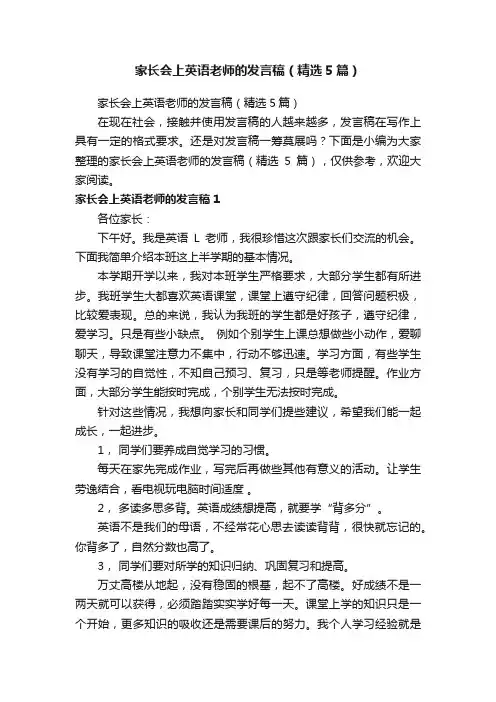 家长会上英语老师的发言稿（精选5篇）

家长会上英语老师的发言稿（精选5篇）

在现在社会，接触并使用发言稿的人越来越多，发言稿在写作上具有一定的格式要求。还是对发言稿一筹莫展吗？下面是小编为大家整理的家长会上英语老师的发言稿（精选 5 篇），仅供参考，欢迎大家阅读。

家长会上英语老师的发言稿1

各位家长：

下午好。我是英语 L 老师，我很珍惜这次跟家长们交流的机会。下面我简单介绍本班这上半学期的基本情况。

本学期开学以来，我对本班学生严格要求，大部分学生都有所进步。我班学生大都喜欢英语课堂，课堂上遵守纪律，回答问题积极，比较爱表现。总的来说，我认为我班的学生都是好孩子，遵守纪律，爱学习。只是有些小缺点。 例如个别学生上课总想做些小动作，爱聊聊天，导致课堂注意力不集中，行动不够迅速。学习方面，有些学生没有学习的自觉性，不知自己预习、复习，只是等老师提醒。作业方面，大部分学生能按时完成，个别学生无法按时完成。

针对这些情况，我想向家长和同学们提些建议，希望我们能一起成长，一起进步。

1， 同学们要养成自觉学习的习惯。

每天在家先完成作业，写完后再做些其他有意义的活动。让学生劳逸结合，看电视玩电脑时间适度 。

2， 多读多思多背。英语成绩想提高，就要学“背多分”。

英语不是我们的母语，不经常花心思去读读背背，很快就忘记的。你背多了，自然分数也高了。

3， 同学们要对所学的知识归纳、巩固复习和提高。

万丈高楼从地起，没有稳固的根基，起不了高楼。好成绩不是一两天就可以获得，必须踏踏实实学好每一天。课堂上学的知识只是一个开始，更多知识的吸收还是需要课后的努力。我个人学习经验就是